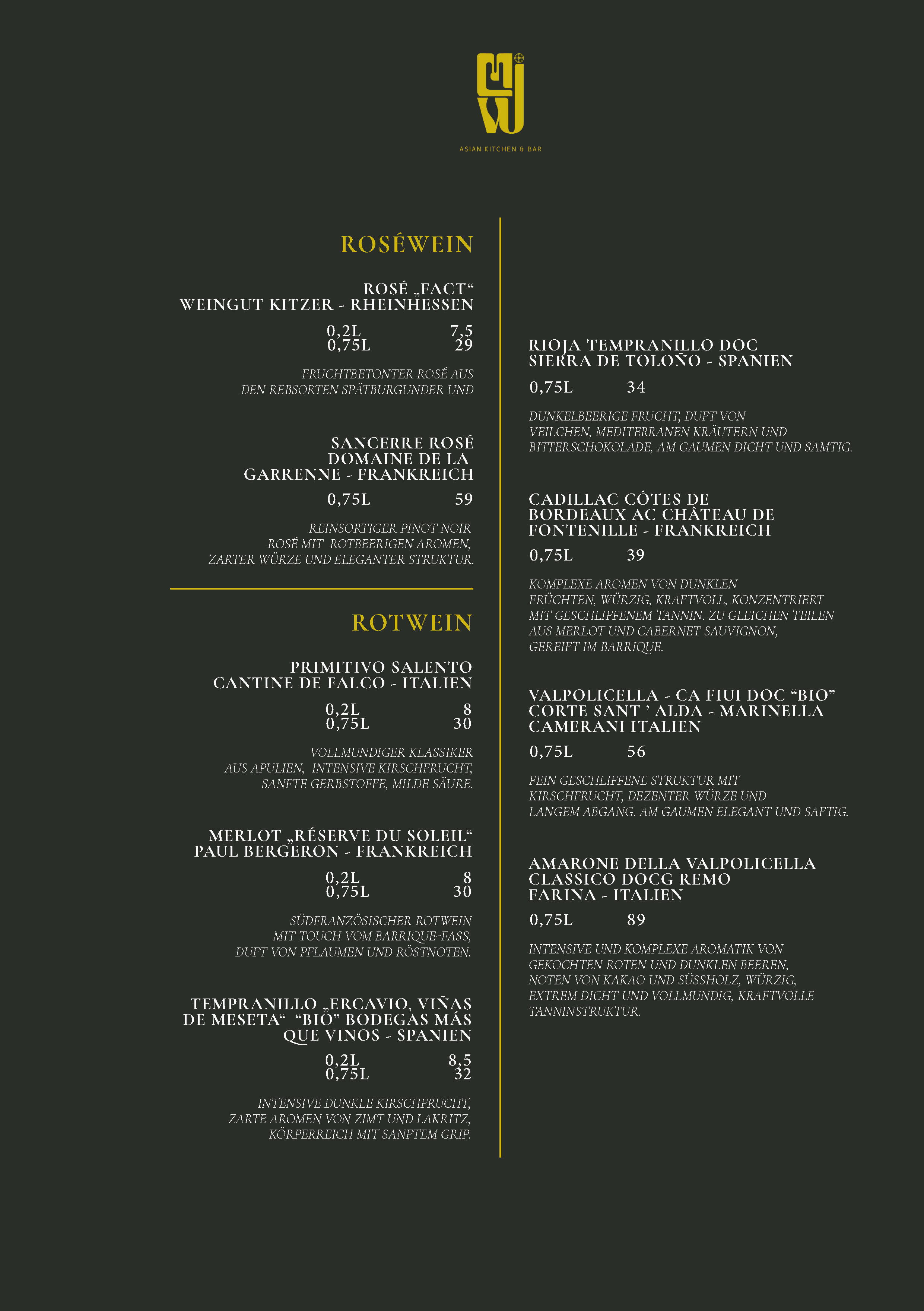 ASIAN KITCHEN & BAR

ROSÉWEIN

ROSÉ „FACT“
WEINGUT KITZER - RHEINHESSEN

0,2L 7,5
0,75L 29

FRUCHTBETONTER ROSÉ AUS DEN REBSORTEN SPÄTBURGUNDER UND

SANCERRE ROSÉ
DOMAINE DE LA
GARRENNE - FRANKREICH

0,75L 59

REINSORTIGER PINOT NOIR ROSÉ MIT ROTBEERIGEN AROMEN, ZARTER WÜRZE UND ELEGANTER STRUKTUR.

ROTWEIN

PRIMITIVO SALENTO
CANTINE DE FALCO - ITALIEN

0,2L 8
0,75L 30

VOLLMUNDIGER KLASSIKER AUS APULIEN, INTENSIVE KIRSCHFRUCHT, SANFTE GERBSTOFFE, MILDE SÄURE.

MERLOT „RÉSERVE DU SOLEIL“
PAUL BERGERON - FRANKREICH

0,2L 8
0,75L 30

SÜDFRANZÖSISCHER ROTWEIN MIT TOUCH VOM BARRIQUE-FASS, DUFT VON PFLAUMEN UND RÖSTNOTEN.

TEMPRANILLO „ERCAVIO, VIÑAS DE MESETA“ “BIO” BODEGAS MÁS QUE VINOS - SPANIEN

0,2L 8,5
0,75L 32

INTENSIVE DUNKLE KIRSCHFRUCHT, ZARTE AROMEN VON ZIMT UND LAKRITZ, KÖRPERREICH MIT SANFTEM GRIP.

RIOJA TEMPRANILLO DOC
SIERRA DE TOLOÑO - SPANIEN

0,75L 34

DUNKELBEERIGE FRUCHT, DUFT VON VEILCHEN, MEDITERRANEN KRÄUTERN UND BITTERSCHOKOLADE, AM GAUMEN DICHT UND SAMTIG.

CADILLAC CÔTES DE BORDEAUX AC CHÂTEAU DE FONTENILLE - FRANKREICH

0,75L 39

KOMPLEXE AROMEN VON DUNKLEN FRÜCHTEN, WÜRZIG, KRAFTVOLL, KONZENTRIERT MIT GESCHLIFFENEM TANNIN. ZU GLEICHEN TEILEN AUS MERLOT UND CABERNET SAUVIGNON, GEREIFT IM BARRIQUE.

VALPOLICELLA - CA FIUI DOC “BIO”
CORTE SANT ’ ALDA - MARINELLA CAMERANI ITALIEN

0,75L 56

FEIN GESCHLIFFENE STRUKTUR MIT KIRSCHFRUCHT, DEZENTER WÜRZE UND LANGEM ABGANG. AM GAUMEN ELEGANT UND SAFTIG.

AMARONE DELLA VALPOLICELLA CLASSICO DOCG REMO FARINA - ITALIEN

0,75L 89

INTENSIVE UND KOMPLEXE AROMATIK VON GEKOCHTEN ROTEN UND DUNKLEN BEEREN, NOTEN VON KAKAO UND SÜSSHOLZ, WÜRZIG, EXTREM DICHT UND VOLLMUNDIG, KRAFTVOLLE TANNINSTRUKTUR.